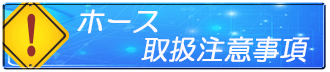 !
ホース
取扱注意事項